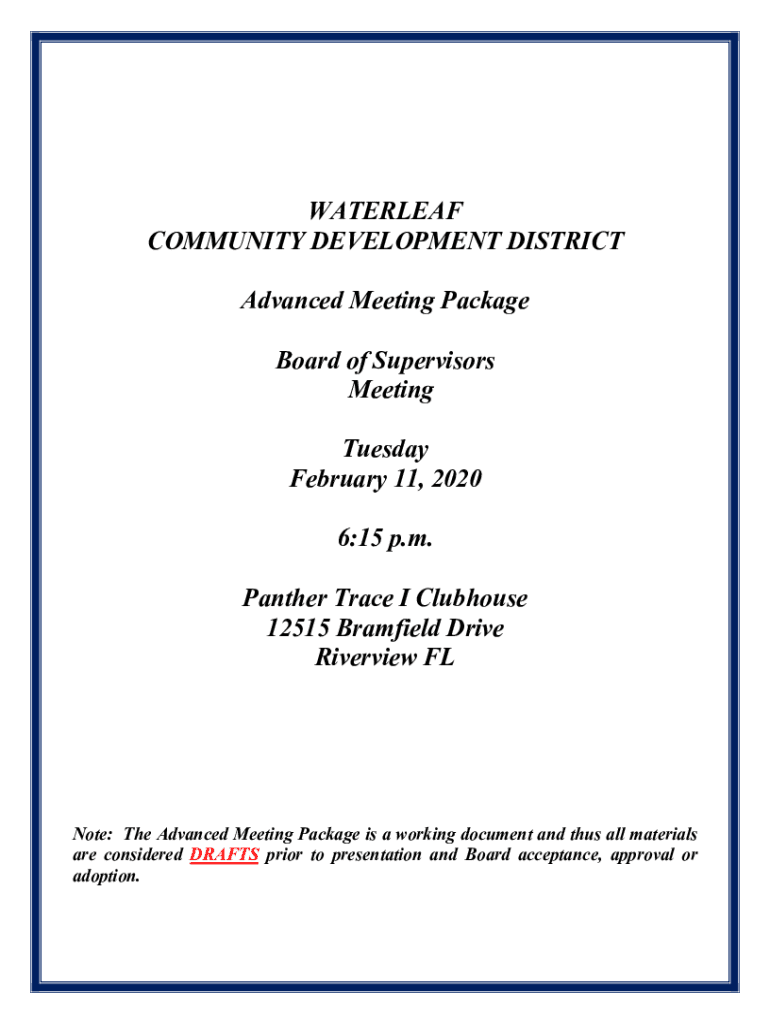 WATERLEAF
COMMUNITY DEVELOPMENT DISTRICT

Advanced Meeting Package

Board of Supervisors
Meeting

Tuesday
February 11, 2020

6:15 p.m.

Panther Trace I Clubhouse
12515 Bramfield Drive
Riverview FL

Note: The Advanced Meeting Package is a working document and thus all materials are considered DRAFTS prior to presentation and Board acceptance, approval or adoption.